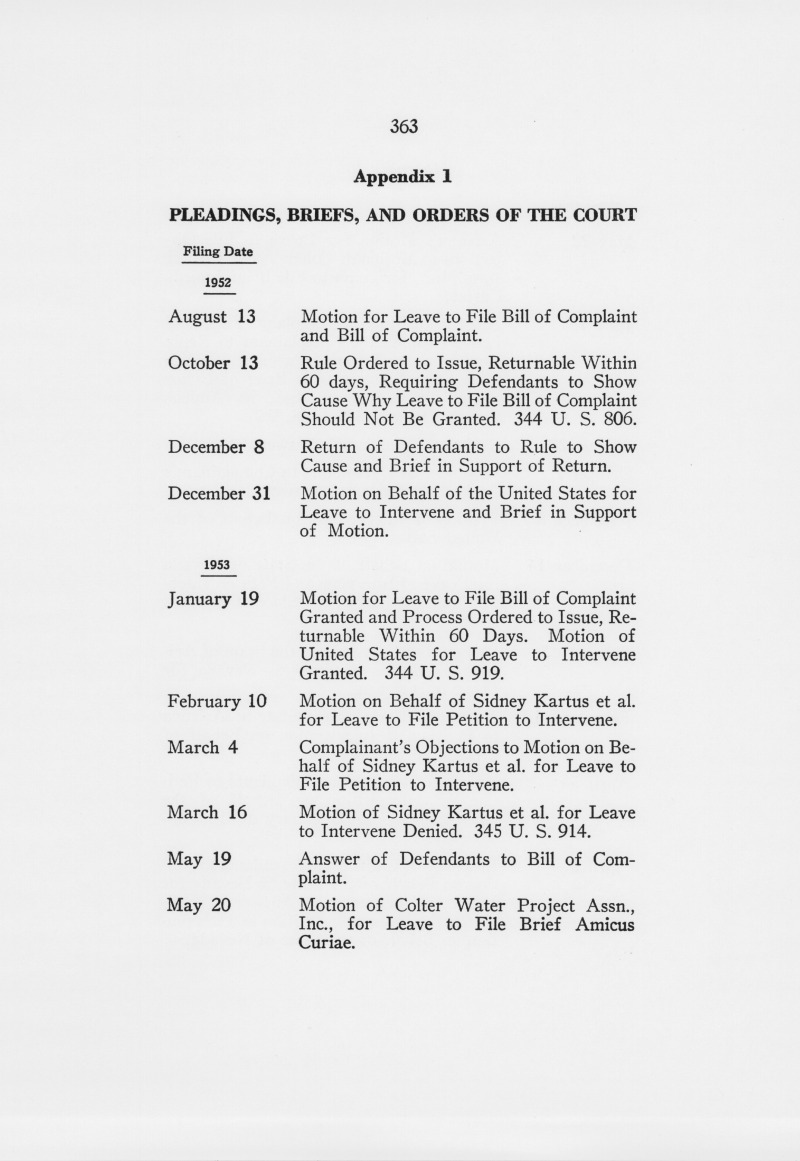 363

Appendix 1

PLEADINGS, BRIEFS, AND ORDERS OF THE COURT

Filing Date

1952

August 13
Motion for Leave to File Bill of Complaint and Bill of Complaint.

October 13
Rule Ordered to Issue, Returnable Within 60 days, Requiring Defendants to Show Cause Why Leave to File Bill of Complaint Should Not Be Granted. 344 U. S. 806.

December 8
Return of Defendants to Rule to Show Cause and Brief in Support of Return.

December 31
Motion on Behalf of the United States for Leave to Intervene and Brief in Support of Motion.

1953

January 19
Motion for Leave to File Bill of Complaint Granted and Process Ordered to Issue, Returnable Within 60 Days. Motion of United States for Leave to Intervene Granted. 344 U. S. 919.

February 10
Motion on Behalf of Sidney Kartus et al. for Leave to File Petition to Intervene.

March 4
Complainant's Objections to Motion on Behalf of Sidney Kartus et al. for Leave to File Petition to Intervene.

March 16
Motion of Sidney Kartus et al. for Leave to Intervene Denied. 345 U. S. 914.

May 19
Answer of Defendants to Bill of Complaint.

May 20
Motion of Colter Water Project Assn., Inc., for Leave to File Brief Amicus Curiae.